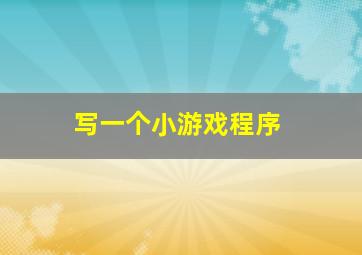 写一个小游戏程序